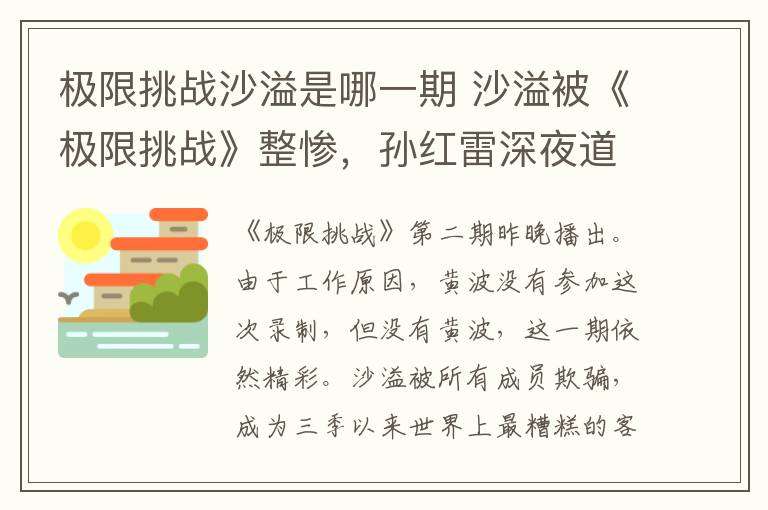 极限挑战沙溢是哪一期 沙溢被《极限挑战》整惨，孙红雷深夜道

《极限挑战》第二期昨晚播出。由于工作原因，黄波没有参加这次录制，但没有黄波，这一期依然精彩。沙溢被所有成员欺骗，成为三季以来世界上最糟糕的客